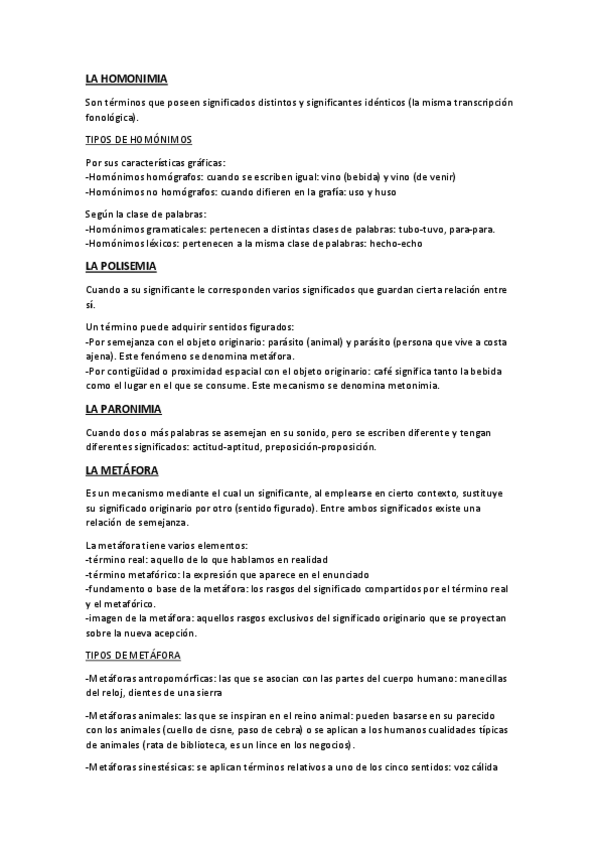 LA HOMONIMIA

Son términos que poseen significados distintos y significantes idénticos (la misma transcripción fonológica).

TIPOS DE HOMÓNIMOS

Por sus características gráficas:
-Homónimos homógrafos: cuando se escriben igual: vino (bebida) y vino (de venir)
-Homónimos no homógrafos: cuando difieren en la grafía: uso y huso

Según la clase de palabras:
-Homónimos gramaticales: pertenecen a distintas clases de palabras: tubo-tuvo, para-para.
-Homónimos léxicos: pertenecen a la misma clase de palabras: hecho-echo

LA POLISEMIA

Cuando a su significante le corresponden varios significados que guardan cierta relación entre sí.

Un término puede adquirir sentidos figurados:
-Por semejanza con el objeto originario: parásito (animal) y parásito (persona que vive a costa ajena). Este fenómeno se denomina metáfora.
-Por contigüidad o proximidad espacial con el objeto originario: café significa tanto la bebida como el lugar en el que se consume. Este mecanismo se denomina metonimia.

LA PARONIMIA

Cuando dos o más palabras se asemejan en su sonido, pero se escriben diferente y tengan diferentes significados: actitud-aptitud, preposición-proposición.

LA METÁFORA

Es un mecanismo mediante el cual un significante, al emplearse en cierto contexto, sustituye su significado originario por otro (sentido figurado). Entre ambos significados existe una relación de semejanza.

La metáfora tiene varios elementos:
-término real: aquello de lo que hablamos en realidad
-término metafórico: la expresión que aparece en el enunciado
-fundamento o base de la metáfora: los rasgos del significado compartidos por el término real y el metafórico.
-imagen de la metáfora: aquellos rasgos exclusivos del significado originario que se proyectan sobre la nueva acepción.

TIPOS DE METÁFORA

-Metáforas antropomórficas: las que se asocian con las partes del cuerpo humano: manecillas del reloj, dientes de una sierra

-Metáforas animales: las que se inspiran en el reino animal: pueden basarse en su parecido con los animales (cuello de cisne, paso de cebra) o se aplican a los humanos cualidades típicas de animales (rata de biblioteca, es un lince en los negocios).

-Metáforas sinestésicas: se aplican términos relativos a uno de los cinco sentidos: voz cálida